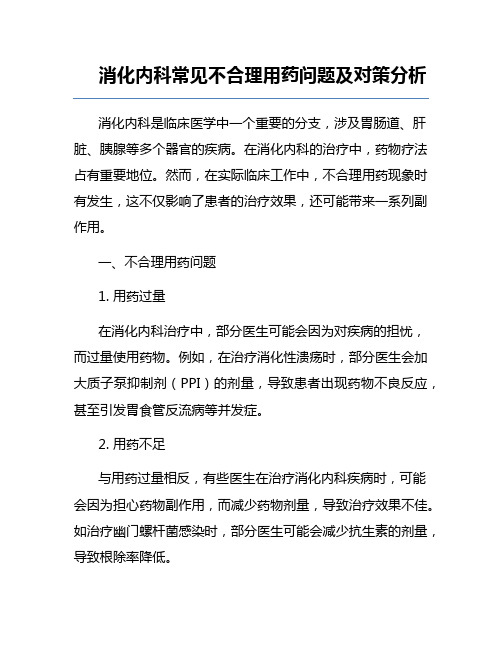 消化内科常见不合理用药问题及对策分析

消化内科是临床医学中一个重要的分支，涉及胃肠道、肝脏、胰腺等多个器官的疾病。在消化内科的治疗中，药物疗法占有重要地位。然而，在实际临床工作中，不合理用药现象时有发生，这不仅影响了患者的治疗效果，还可能带来一系列副作用。

一、不合理用药问题

1. 用药过量

在消化内科治疗中，部分医生可能会因为对疾病的担忧，而过量使用药物。例如，在治疗消化性溃疡时，部分医生会加大质子泵抑制剂（PPI）的剂量，导致患者出现药物不良反应，甚至引发胃食管反流病等并发症。

2. 用药不足

与用药过量相反，有些医生在治疗消化内科疾病时，可能会因为担心药物副作用，而减少药物剂量，导致治疗效果不佳。如治疗幽门螺杆菌感染时，部分医生可能会减少抗生素的剂量，导致根除率降低。